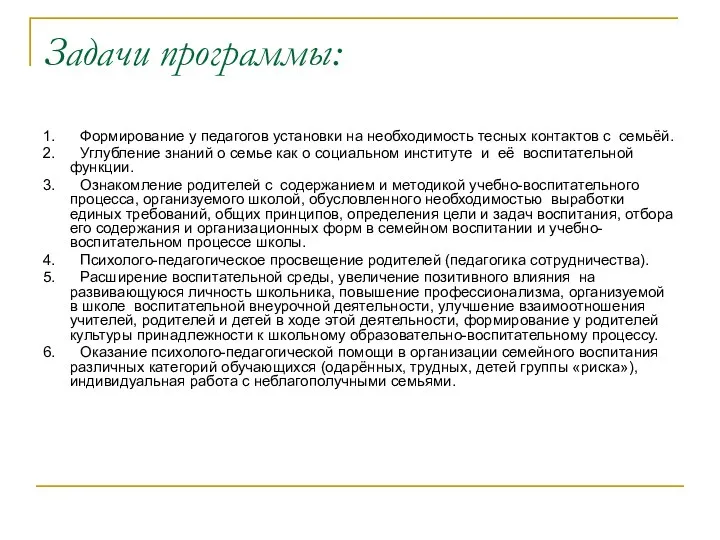 Задачи программы:

1. Формирование у педагогов установки на необходимость тесных контактов с семьёй.
2. Углубление знаний о семье как о социальном институте и её воспитательной функции.
3. Ознакомление родителей с содержанием и методикой учебно-воспитательного процесса, организуемого школой, обусловленного необходимостью выработки единых требований, общих принципов, определения цели и задач воспитания, отбора его содержания и организационных форм в семейном воспитании и учебно-воспитательном процессе школы.
4. Психолого-педагогическое просвещение родителей (педагогика сотрудничества).
5. Расширение воспитательной среды, увеличение позитивного влияния на развивающуюся личность школьника, повышение профессионализма, организуемой в школе воспитательной внеурочной деятельности, улучшение взаимоотношения учителей, родителей и детей в ходе этой деятельности, формирование у родителей культуры принадлежности к школьному образовательно-воспитательному процессу.
6. Оказание психолого-педагогической помощи в организации семейного воспитания различных категорий обучающихся (одарённых, трудных, детей группы «риска»), индивидуальная работа с неблагополучными семьями.